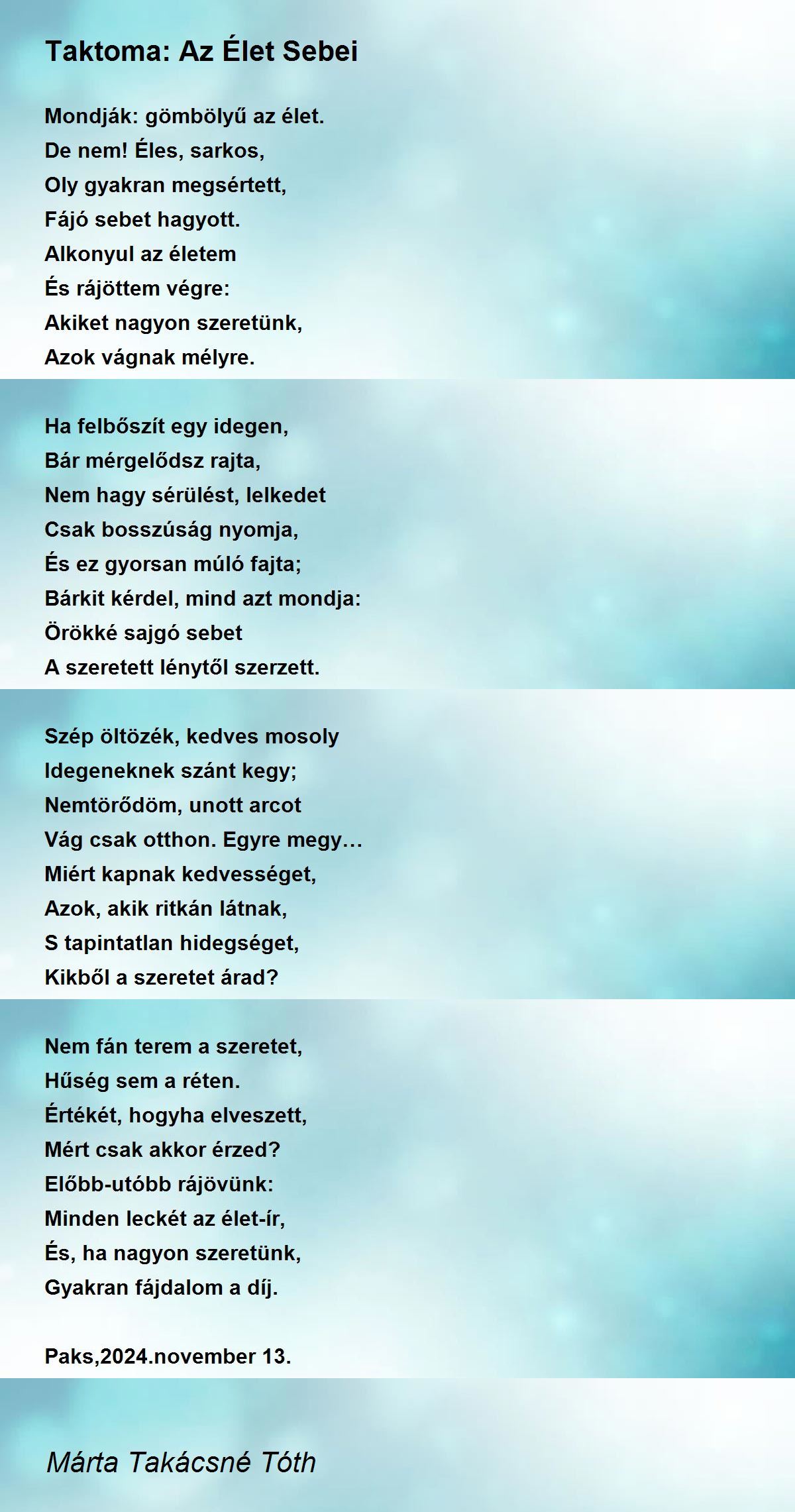 Taktoma: Az Élet Sebei

Mondják: gömbölyű az élet.
De nem! Éles, sarkos,
Oly gyakran megsértett,
Fájó sebet hagyott.
Alkonyul az életem
És rájöttem végre:
Akiket nagyon szeretünk,
Azok vágnak mélyre.

Ha felbőszít egy idegen,
Bár mérgelődsz rajta,
Nem hagy sérülést, lelkedet
Csak bosszúság nyomja,
És ez gyorsan múló fajta;
Bárkit kérdel, mind azt mondja:
Örökké sajgó sebet
A szeretett lénytől szerzett.

Szép öltözék, kedves mosoly
Idegeneknek szánt kegy;
Nemtörődöm, unott arcot
Vág csak otthon. Egyre megy…
Miért kapnak kedvességet,
Azok, akik ritkán látnak,
S tapintatlan hidegséget,
Kikből a szeretet árad?

Nem fán terem a szeretet,
Hűség sem a réten.
Értékét, hogyha elveszett,
Mért csak akkor érzed?
Előbb-utóbb rájövünk:
Minden leckét az élet-ír,
És, ha nagyon szeretünk,
Gyakran fájdalom a díj.

Paks,2024.november 13.

Márta Takácsné Tóth